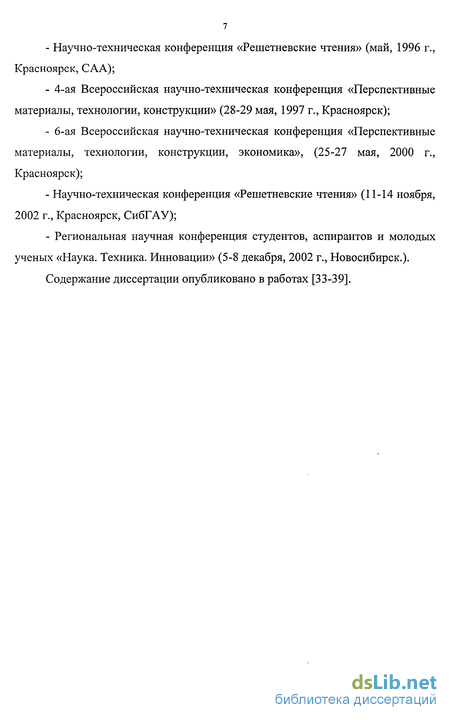 7

- Научно-техническая конференция «Решетневские чтения» (май, 1996 г., Красноярск, САА);

- 4-ая Всероссийская научно-техническая конференция «Перспективные материалы, технологии, конструкции» (28-29 мая, 1997 г., Красноярск);

- 6-ая Всероссийская научно-техническая конференция «Перспективные материалы, технологии, конструкции, экономика», (25-27 мая, 2000 г., Красноярск);

- Научно-техническая конференция «Решетневские чтения» (11-14 ноября, 2002 г., Красноярск, СибГАУ);

- Региональная научная конференция студентов, аспирантов и молодых ученых «Наука. Техника. Инновации» (5-8 декабря, 2002 г., Новосибирск.).

Содержание диссертации опубликовано в работах [33-39].

dsLib.net
библиотека диссертаций